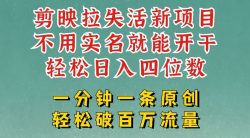 剪映拉失活新项目
不用实名就能开干
轻松日入四位数

一分钟一条原创
轻松破百万流量